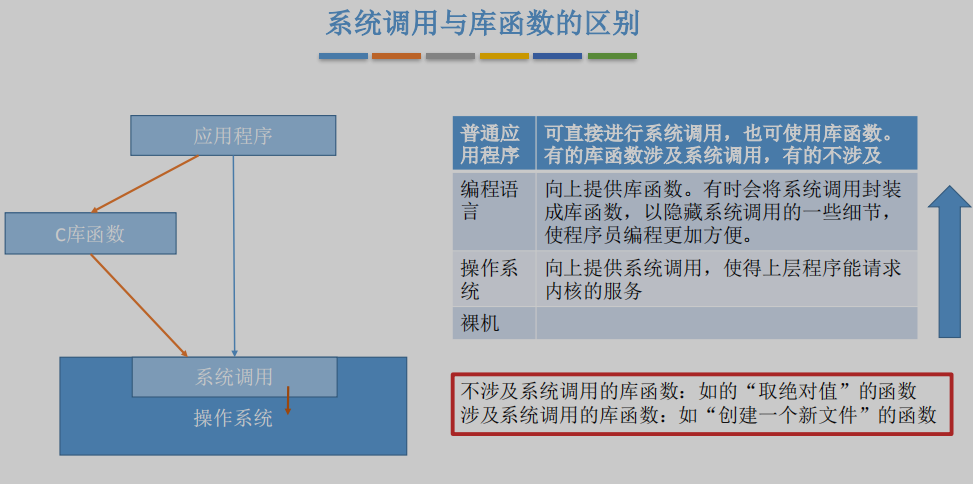 系统调用与库函数的区别

应用程序

C库函数

系统调用

操作系统

| 普通应用程序 | 可直接进行系统调用，也可使用库函数。有的库函数涉及系统调用，有的不涉及 |
|---|---|
| 编程语言 | 向上提供库函数。有时会将系统调用封装成库函数，以隐藏系统调用的一些细节，使程序员编程更加方便。 |
| 操作系统 | 向上提供系统调用，使得上层程序能请求内核的服务 |
| 裸机 | |

不涉及系统调用的库函数：如的“取绝对值”的函数
涉及系统调用的库函数：如“创建一个新文件”的函数